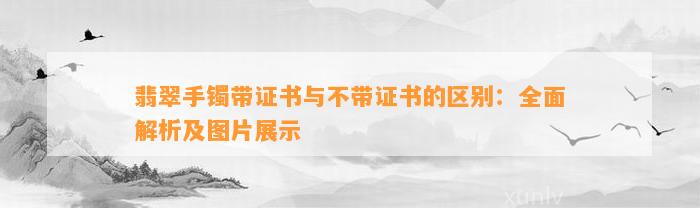 翡翠手镯带证书与不带证书的区别：全面解析及图片展示

xunlv